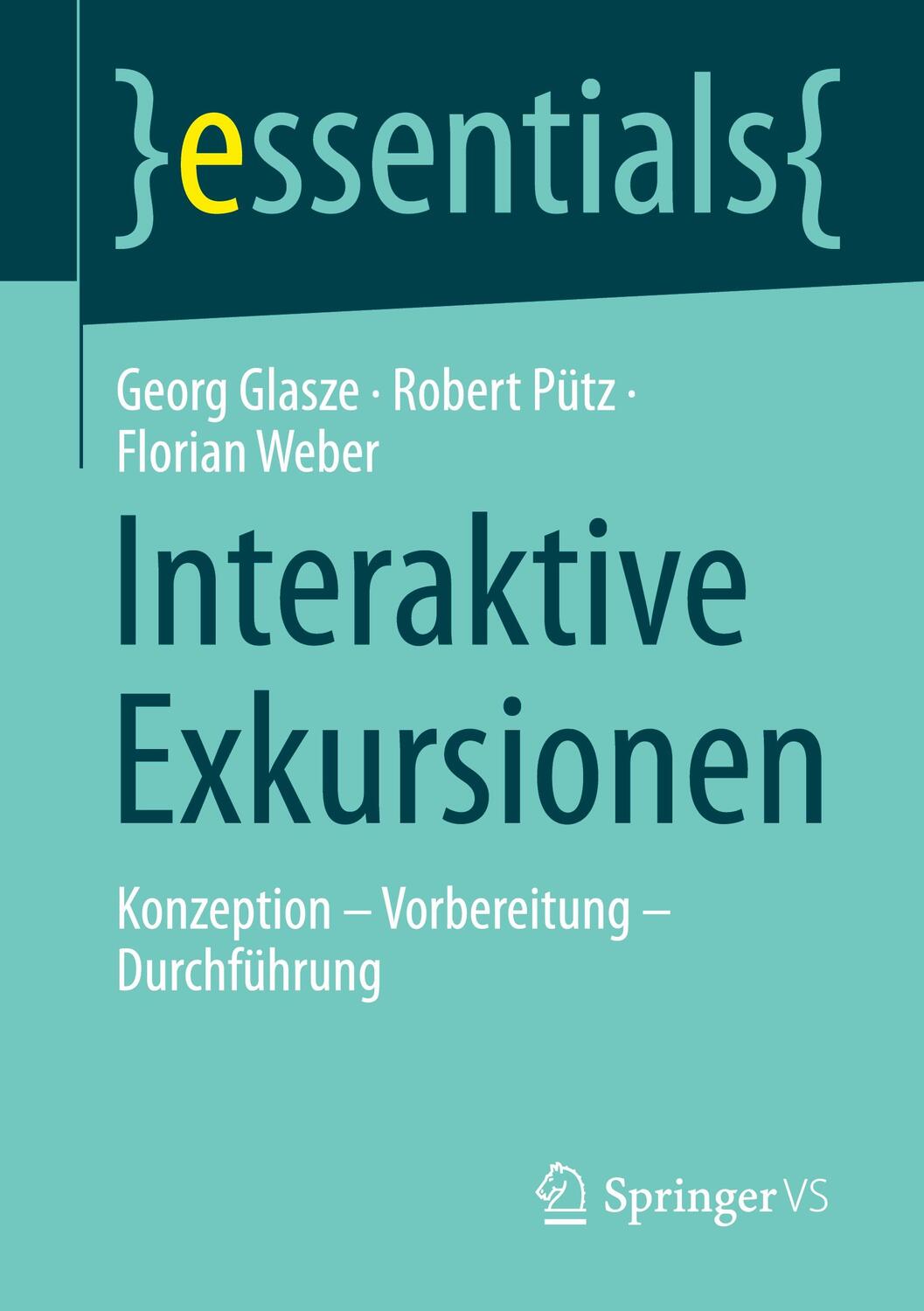 }essentials{

Georg Glasze · Robert Pütz · Florian Weber

Interaktive Exkursionen

Konzeption – Vorbereitung – Durchführung

Springer VS